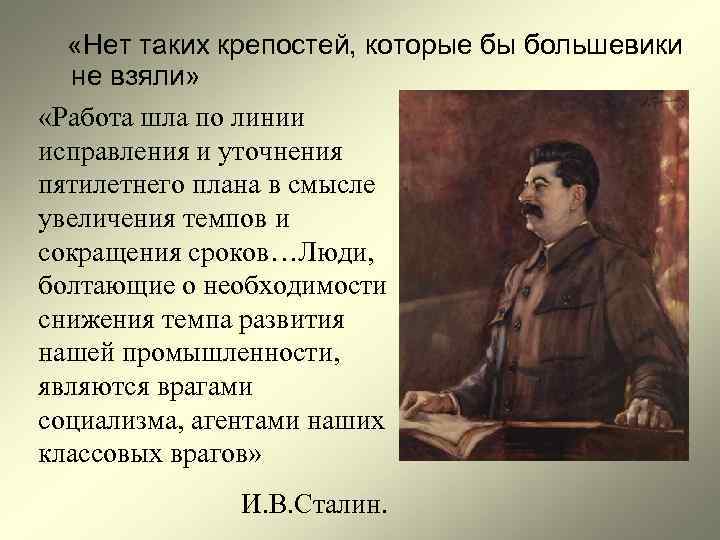 «Нет таких крепостей, которые бы большевики не взяли»

«Работа шла по линии исправления и уточнения пятилетнего плана в смысле увеличения темпов и сокращения сроков…Люди, болтающие о необходимости снижения темпа развития нашей промышленности, являются врагами социализма, агентами наших классовых врагов»

И.В.Сталин.